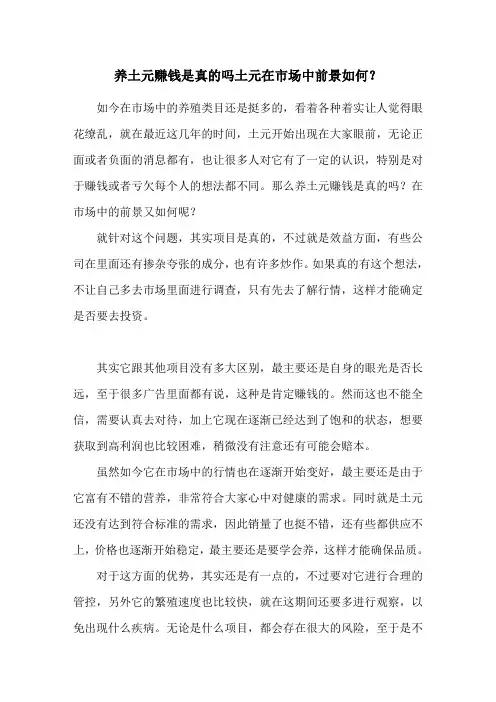 养土元赚钱是真的吗土元在市场中前景如何？

如今在市场中的养殖类目还是挺多的，看着各种着实让人觉得眼花缭乱，就在最近这几年的时间，土元开始出现在大家眼前，无论正面或者负面的消息都有，也让很多人对它有了一定的认识，特别是对于赚钱或者亏欠每个人的想法都不同。那么养土元赚钱是真的吗？在市场中的前景又如何呢？

就针对这个问题，其实项目是真的，不过就是效益方面，有些公司在里面还有掺杂夸张的成分，也有许多炒作。如果真的有这个想法，不让自己多去市场里面进行调查，只有先去了解行情，这样才能确定是否要去投资。

其实它跟其他项目没有多大区别，最主要还是自身的眼光是否长远，至于很多广告里面都有说，这种是肯定赚钱的。然而这也不能全信，需要认真去对待，加上它现在逐渐已经达到了饱和的状态，想要获取到高利润也比较困难，稍微没有注意还有可能会赔本。

虽然如今它在市场中的行情也在逐渐开始变好，最主要还是由于它富有不错的营养，非常符合大家心中对健康的需求。同时就是土元还没有达到符合标准的需求，因此销量了也挺不错，还有些都供应不上，价格也逐渐开始稳定，最主要还是要学会养，这样才能确保品质。

对于这方面的优势，其实还是有一点的，不过要对它进行合理的管控，另外它的繁殖速度也比较快，就在这期间还要多进行观察，以免出现什么疾病。无论是什么项目，都会存在很大的风险，至于是不